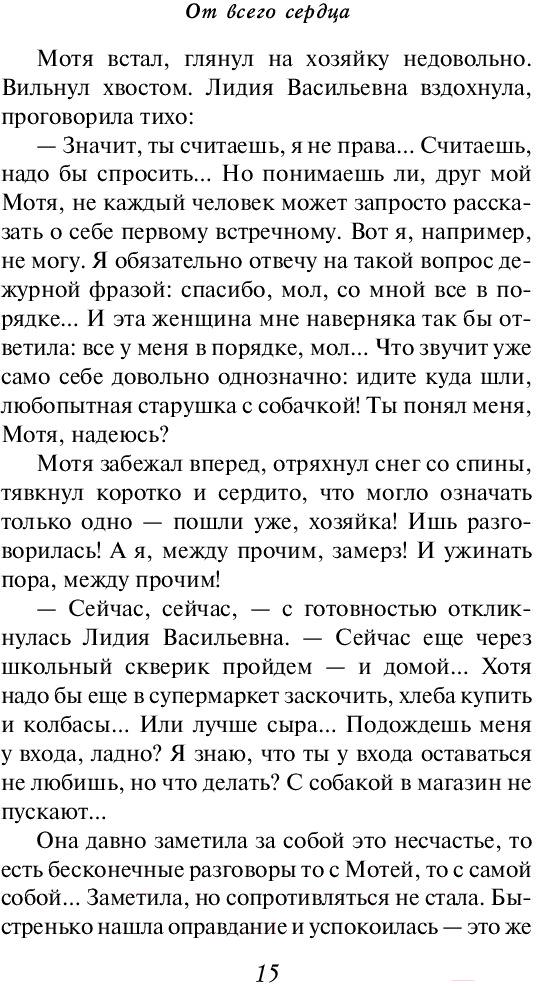 От всего сердца

Мотя встал, глянул на хозяйку недовольно. Вильнул хвостом. Лидия Васильевна вздохнула, проговорила тихо:

— Значит, ты считаешь, я не права... Считаешь, надо бы спросить... Но понимаешь ли, друг мой Мотя, не каждый человек может запросто рассказать о себе первому встречному. Вот я, например, не могу. Я обязательно отвечу на такой вопрос дежурной фразой: спасибо, мол, со мной все в порядке... И эта женщина мне наверняка так бы ответила: все у меня в порядке, мол... Что звучит уже само себе довольно однозначно: идите куда шли, любопытная старушка с собачкой! Ты понял меня, Мотя, надеюсь?

Мотя забежал вперед, отряхнул снег со спины, тявкнул коротко и сердито, что могло означать только одно — пошли уже, хозяйка! Ишь разговорилась! А я, между прочим, замерз! И ужинать пора, между прочим!

— Сейчас, сейчас, — с готовностью откликнулась Лидия Васильевна. — Сейчас еще через школьный скверик пройдем — и домой... Хотя надо бы еще в супермаркет заскочить, хлеба купить и колбасы... Или лучше сыра... Подождешь меня у входа, ладно? Я знаю, что ты у входа оставаться не любишь, но что делать? С собакой в магазин не пускают...

Она давно заметила за собой это несчастье, то есть бесконечные разговоры то с Мотей, то с самой собой... Заметила, но сопротивляться не стала. Быстренько нашла оправдание и успокоилась — это же

15